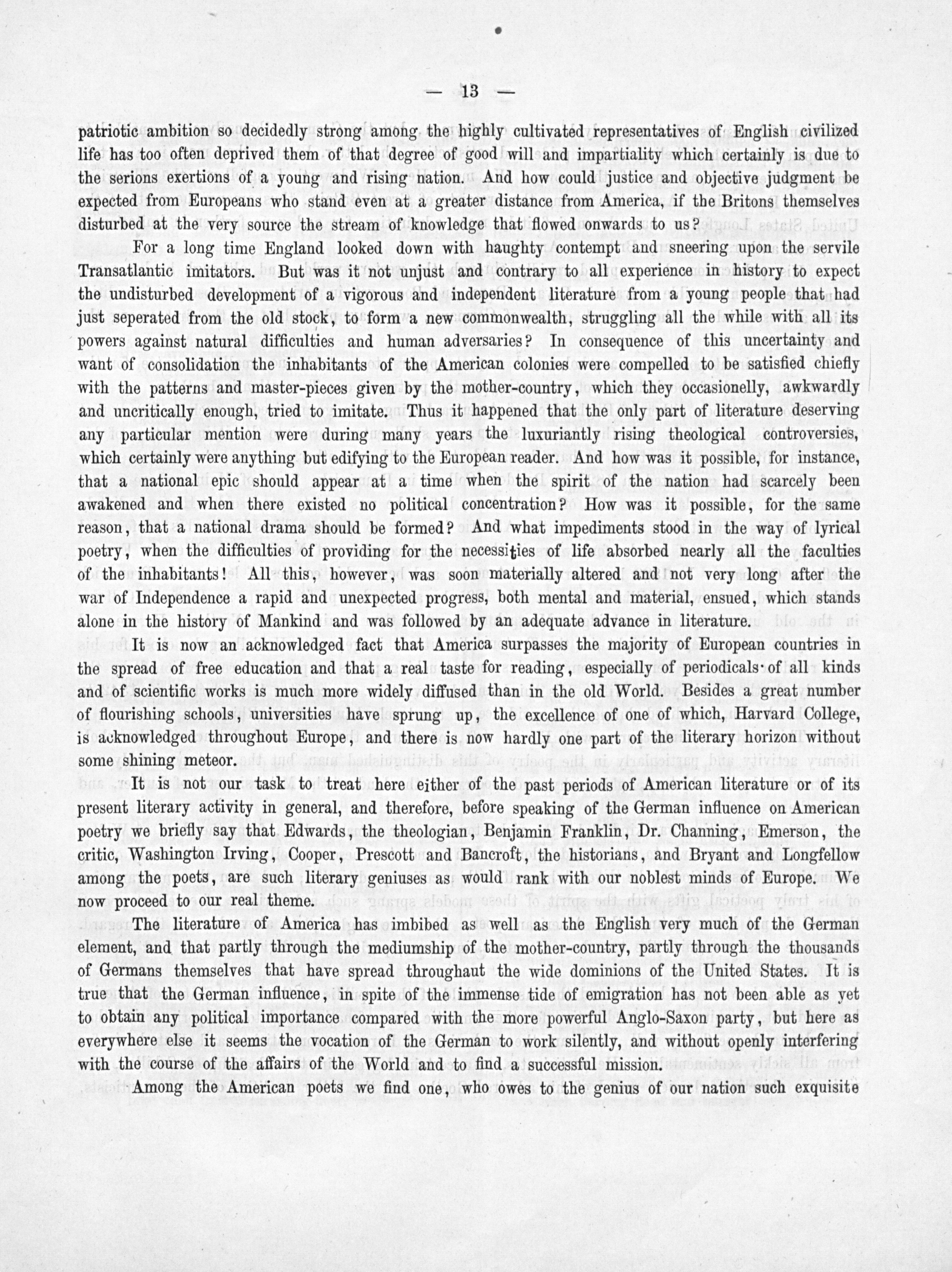 — 13 —

patriotic ambition so decidedly strong among the highly cultivated representatives of English civilized life has too often deprived them of that degree of good will and impartiality which certainly is due to the serions exertions of a young and rising nation. And how could justice and objective judgment be expected from Europeans who stand even at a greater distance from America, if the Britons themselves disturbed at the very source the stream of knowledge that flowed onwards to us?

For a long time England looked down with haughty contempt and sneering upon the servile Transatlantic imitators. But was it not unjust and contrary to all experience in history to expect the undisturbed development of a vigorous and independent literature from a young people that had just seperated from the old stock, to form a new commonwealth, struggling all the while with all its powers against natural difficulties and human adversaries? In consequence of this uncertainty and want of consolidation the inhabitants of the American colonies were compelled to be satisfied chiefly with the patterns and master-pieces given by the mother-country, which they occasionelly, awkwardly and uncritically enough, tried to imitate. Thus it happened that the only part of literature deserving any particular mention were during many years the luxuriantly rising theological controversies, which certainly were anything but edifying to the European reader. And how was it possible, for instance, that a national epic should appear at a time when the spirit of the nation had scarcely been awakened and when there existed no political concentration? How was it possible, for the same reason, that a national drama should be formed? And what impediments stood in the way of lyrical poetry, when the difficulties of providing for the necessities of life absorbed nearly all the faculties of the inhabitants! All this, however, was soon materially altered and not very long after the war of Independence a rapid and unexpected progress, both mental and material, ensued, which stands alone in the history of Mankind and was followed by an adequate advance in literature.

It is now an acknowledged fact that America surpasses the majority of European countries in the spread of free education and that a real taste for reading, especially of periodicals of all kinds and of scientific works is much more widely diffused than in the old World. Besides a great number of flourishing schools, universities have sprung up, the excellence of one of which, Harvard College, is acknowledged throughout Europe, and there is now hardly one part of the literary horizon without some shining meteor.

It is not our task to treat here either of the past periods of American literature or of its present literary activity in general, and therefore, before speaking of the German influence on American poetry we briefly say that Edwards, the theologian, Benjamin Franklin, Dr. Channing, Emerson, the critic, Washington Irving, Cooper, Prescott and Bancroft, the historians, and Bryant and Longfellow among the poets, are such literary geniuses as would rank with our noblest minds of Europe. We now proceed to our real theme.

The literature of America has imbibed as well as the English very much of the German element, and that partly through the mediumship of the mother-country, partly through the thousands of Germans themselves that have spread throughaut the wide dominions of the United States. It is true that the German influence, in spite of the immense tide of emigration has not been able as yet to obtain any political importance compared with the more powerful Anglo-Saxon party, but here as everywhere else it seems the vocation of the German to work silently, and without openly interfering with the course of the affairs of the World and to find a successful mission.

Among the American poets we find one, who owes to the genius of our nation such exquisite